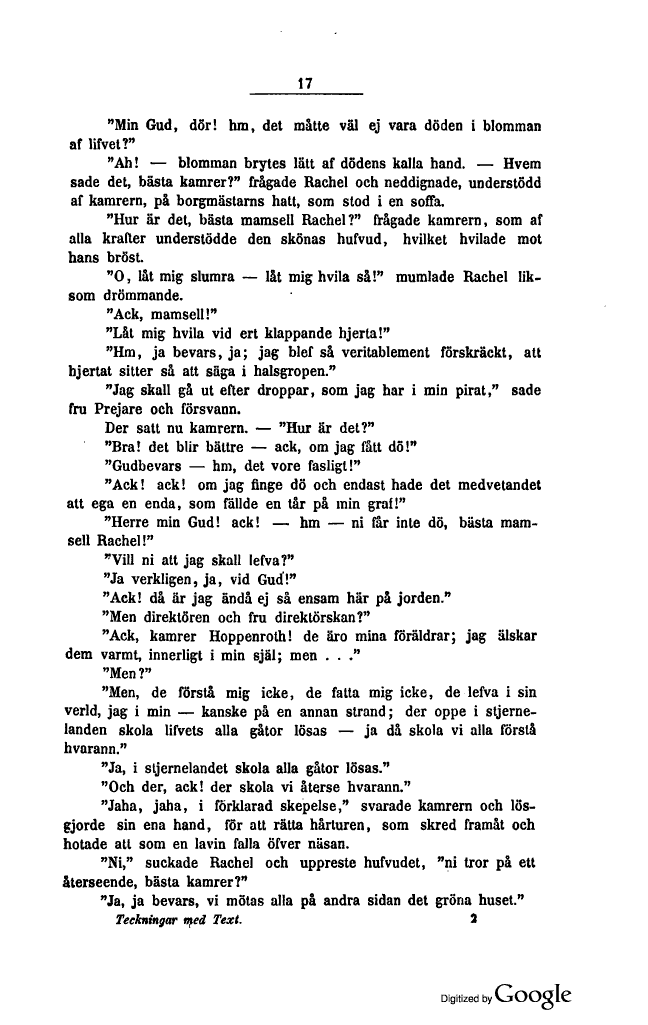 17

"Min Gud, dör! hm, det måtte väl ej vara döden i blomman af lifvet?"

"Ah! — blomman brytes lätt af dödens kalla hand. — Hvem sade det, bästa kamrer?" frågade Rachel och neddignade, understödd af kamrern, på borgmästarns hatt, som stod i en soffa.

"Hur är det, bästa mamsell Rachel?" frågade kamrern, som af alla krafter understödde den skönas hufvud, hvilket hvilade mot hans bröst.

"O, låt mig slumra — låt mig hvila så!" mumlade Rachel liksom drömmande.

"Ack, mamsell!"

"Låt mig hvila vid ert klappande hjerta!"

"Hm, ja bevars, ja; jag blef så veritablement förskräckt, att hjertat sitter så att säga i halsgropen."

"Jag skall gå ut efter droppar, som jag har i min pirat," sade fru Prejare och försvann.

Der satt nu kamrern. — "Hur är det?"

"Bra! det blir bättre — ack, om jag fått dö!"

"Gudbevars — hm, det vore fasligt!"

"Ack! ack! om jag finge dö och endast hade det medvetandet att ega en enda, som fällde en tår på min graf!"

"Herre min Gud! ack! — hm — ni får inte dö, bästa mamsell Rachel!"

"Vill ni att jag skall lefva?"

"Ja verkligen, ja, vid Gud!"

"Ack! då är jag ändå ej så ensam här på jorden."

"Men direktören och fru direktörskan?"

"Ack, kamrer Hoppenroth! de äro mina föräldrar; jag älskar dem varmt, innerligt i min själ; men . . ."

"Men?"

"Men, de förstå mig icke, de fatta mig icke, de lefva i sin verld, jag i min — kanske på en annan strand; der oppe i stjernelanden skola lifvets alla gåtor lösas — ja då skola vi alla förstå hvarann."

"Ja, i stjernelandet skola alla gåtor lösas."

"Och der, ack! der skola vi återse hvarann."

"Jaha, jaha, i förklarad skepelse," svarade kamrern och lösgjorde sin ena hand, för att rätta hårturen, som skred framåt och hotade att som en lavin falla öfver näsan.

"Ni," suckade Rachel och uppreste hufvudet, "ni tror på ett återseende, bästa kamrer?"

"Ja, ja bevars, vi mötas alla på andra sidan det gröna huset."

Teckningar med Text. 2

Digitized by Google